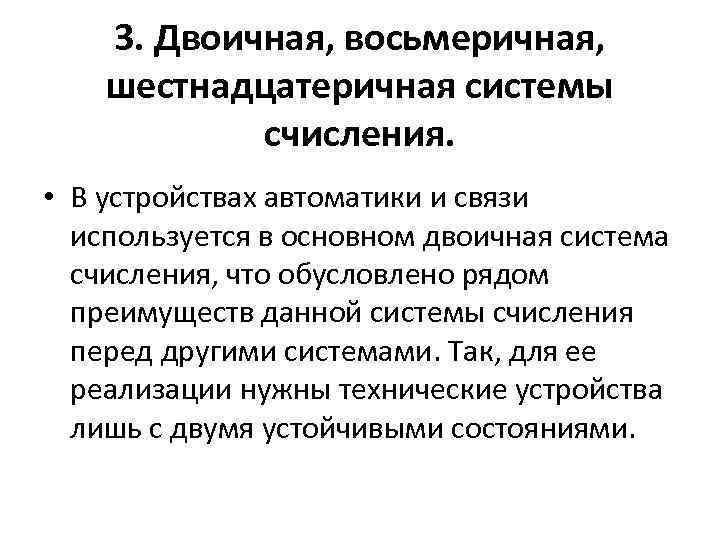 3. Двоичная, восьмеричная, шестнадцатеричная системы счисления.

• В устройствах автоматики и связи используется в основном двоичная система счисления, что обусловлено рядом преимуществ данной системы счисления перед другими системами. Так, для ее реализации нужны технические устройства лишь с двумя устойчивыми состояниями.